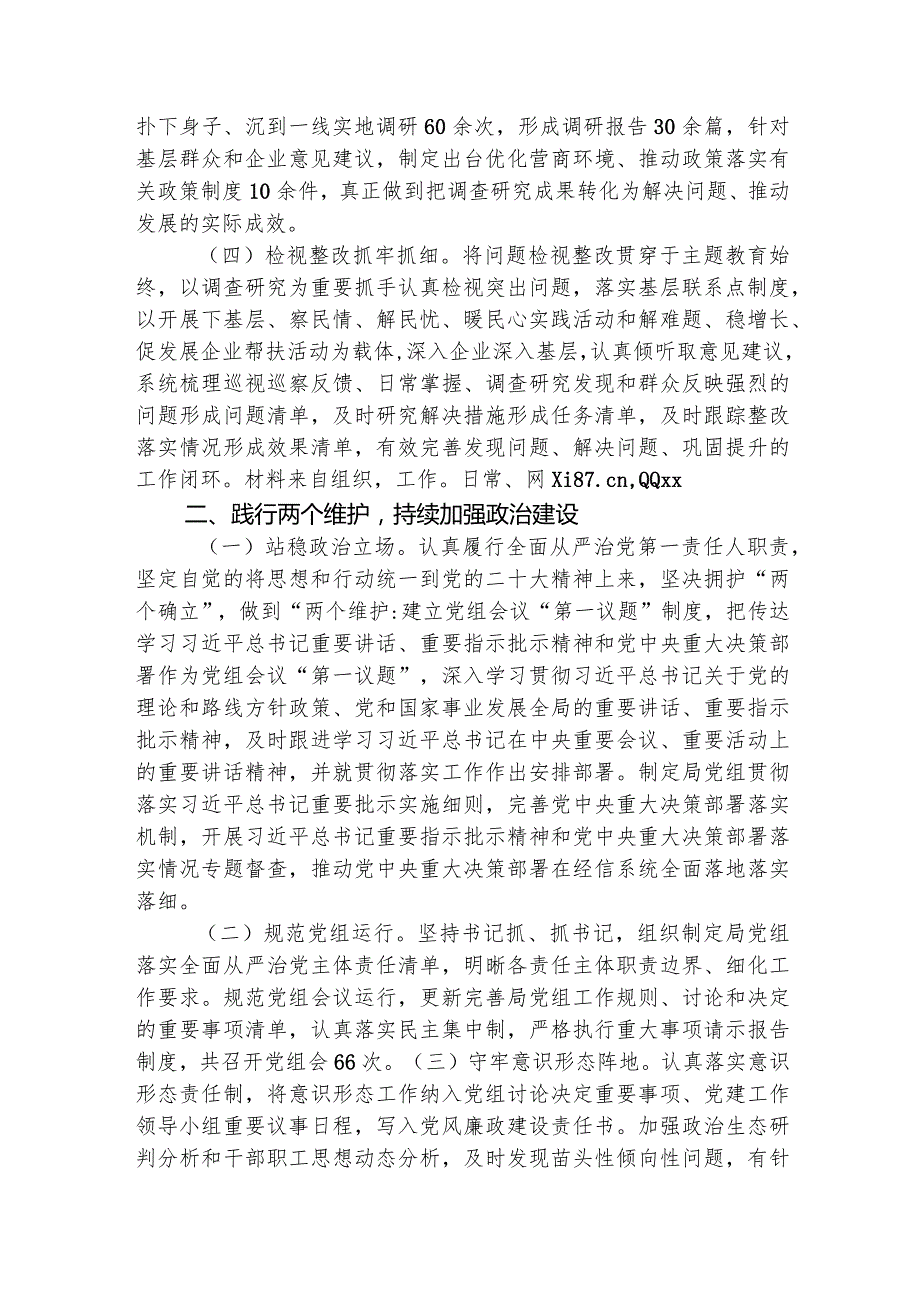 扑下身子、沉到一线实地调研60余次，形成调研报告30余篇，针对基层群众和企业意见建议，制定出台优化营商环境、推动政策落实有关政策制度10余件，真正做到把调查研究成果转化为解决问题、推动发展的实际成效。

（四）检视整改抓牢抓细。将问题检视整改贯穿于主题教育始终，以调查研究为重要抓手认真检视突出问题，落实基层联系点制度，以开展下基层、察民情、解民忧、暖民心实践活动和解难题、稳增长、促发展企业帮扶活动为载体,深入企业深入基层,认真倾听取意见建议，系统梳理巡视巡察反馈、日常掌握、调查研究发现和群众反映强烈的问题形成问题清单，及时研究解决措施形成任务清单，及时跟踪整改落实情况形成效果清单，有效完善发现问题、解决问题、巩固提升的工作闭环。材料来自组织，工作。日常、网Xi87.cn,QQxx

二、践行两个维护，持续加强政治建设

（一）站稳政治立场。认真履行全面从严治党第一责任人职责，坚定自觉的将思想和行动统一到党的二十大精神上来，坚决拥护“两个确立”，做到“两个维护:建立党组会议“第一议题”制度，把传达学习习近平总书记重要讲话、重要指示批示精神和党中央重大决策部署作为党组会议“第一议题”，深入学习贯彻习近平总书记关于党的理论和路线方针政策、党和国家事业发展全局的重要讲话、重要指示批示精神，及时跟进学习习近平总书记在中央重要会议、重要活动上的重要讲话精神，并就贯彻落实工作作出安排部署。制定局党组贯彻落实习近平总书记重要批示实施细则，完善党中央重大决策部署落实机制，开展习近平总书记重要指示批示精神和党中央重大决策部署落实情况专题督查，推动党中央重大决策部署在经信系统全面落地落实落细。

（二）规范党组运行。坚持书记抓、抓书记，组织制定局党组落实全面从严治党主体责任清单，明晰各责任主体职责边界、细化工作要求。规范党组会议运行，更新完善局党组工作规则、讨论和决定的重要事项清单，认真落实民主集中制，严格执行重大事项请示报告制度，共召开党组会66次。（三）守牢意识形态阵地。认真落实意识形态责任制，将意识形态工作纳入党组讨论决定重要事项、党建工作领导小组重要议事日程，写入党风廉政建设责任书。加强政治生态研判分析和干部职工思想动态分析，及时发现苗头性倾向性问题，有针